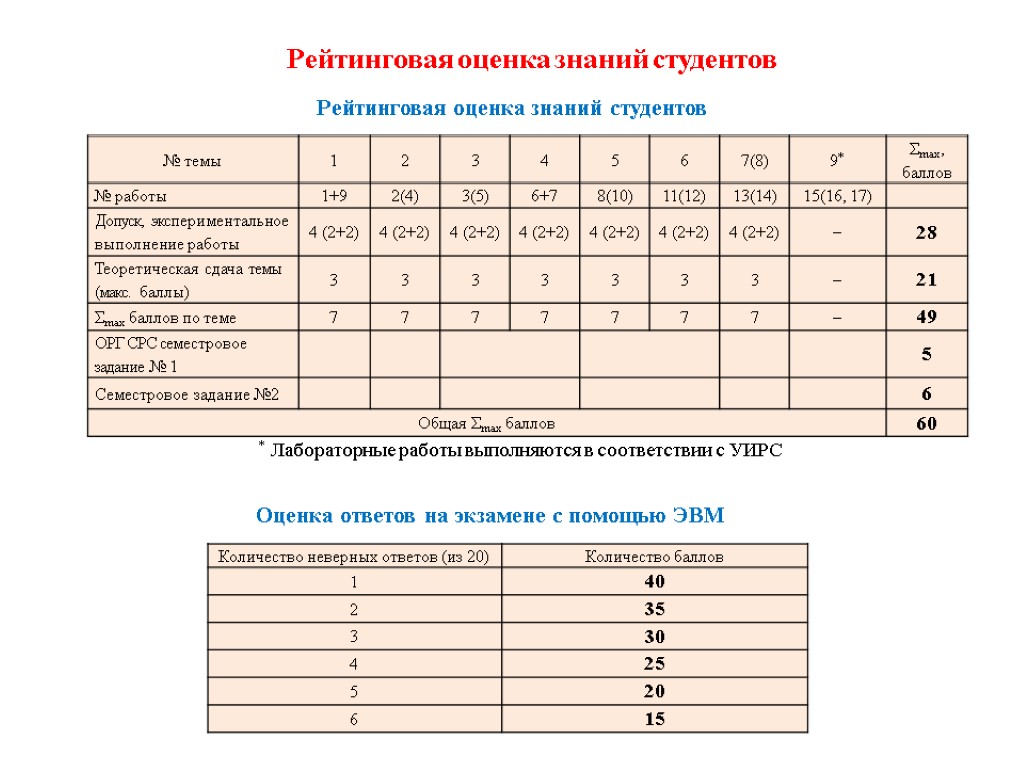 Рейтинговая оценка знаний студентов

Рейтинговая оценка знаний студентов

| № темы | 1 | 2 | 3 | 4 | 5 | 6 | 7(8) | 9* | $\Sigma_{max}$, баллов |
|---|---|---|---|---|---|---|---|---|---|
| № работы | 1+9 | 2(4) | 3(5) | 6+7 | 8(10) | 11(12) | 13(14) | 15(16, 17) | |
| Допуск, экспериментальное выполнение работы | 4 (2+2) | 4 (2+2) | 4 (2+2) | 4 (2+2) | 4 (2+2) | 4 (2+2) | 4 (2+2) | – | 28 |
| Теоретическая сдача темы (макс. баллы) | 3 | 3 | 3 | 3 | 3 | 3 | 3 | – | 21 |
| $\Sigma_{max}$ баллов по теме | 7 | 7 | 7 | 7 | 7 | 7 | 7 | – | 49 |
| ОРГ СРС семестровое задание № 1 | | | | | | | | | 5 |
| Семестровое задание №2 | | | | | | | | | 6 |
| Общая $\Sigma_{max}$ баллов | | | | | | | | | 60 |

* Лабораторные работы выполняются в соответствии с УИРС

Оценка ответов на экзамене с помощью ЭВМ

| Количество неверных ответов (из 20) | Количество баллов |
|---|---|
| 1 | 40 |
| 2 | 35 |
| 3 | 30 |
| 4 | 25 |
| 5 | 20 |
| 6 | 15 |